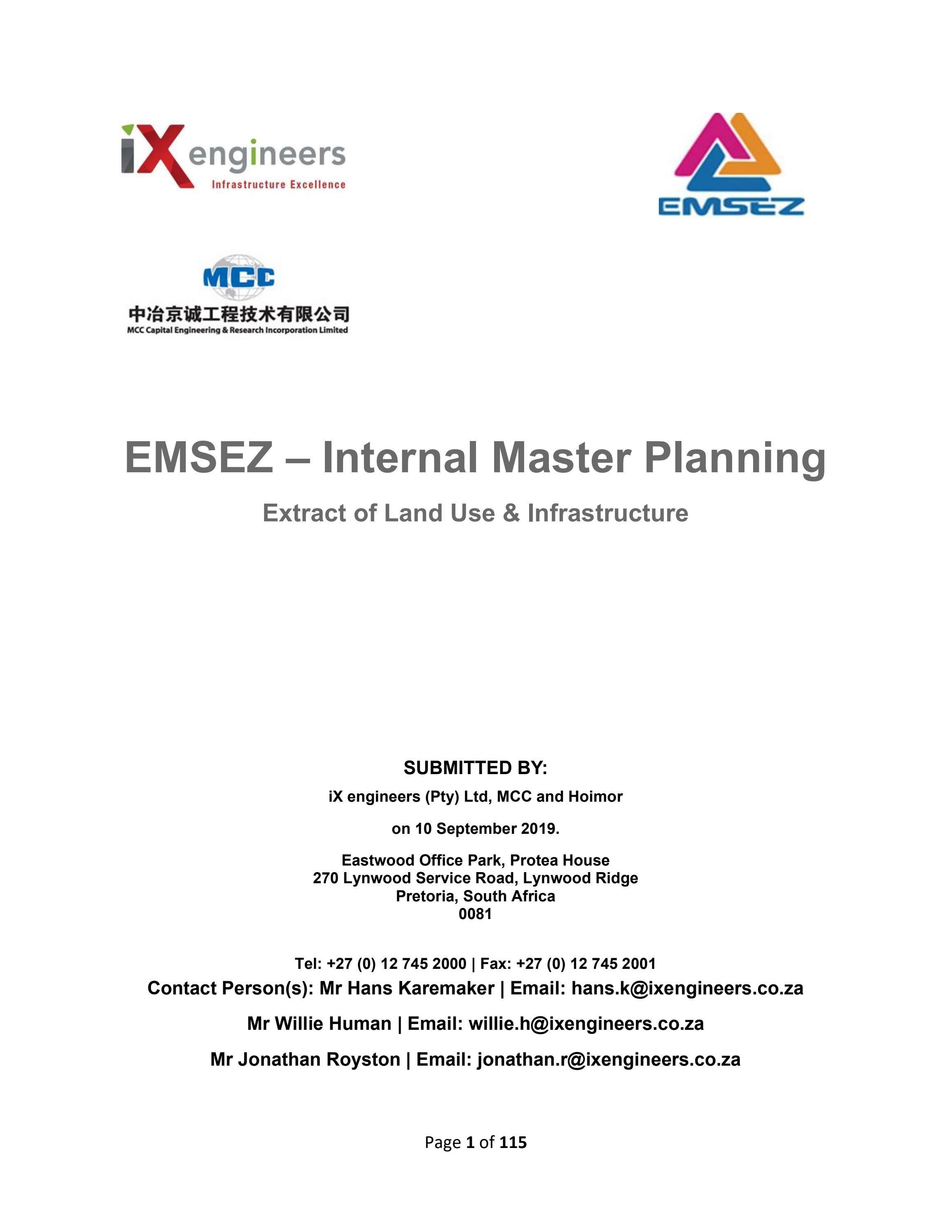 iX engineers
Infrastructure Excellence

EMSEZ

MCC
中冶京诚工程技术有限公司
MCC Capital Engineering & Research Incorporation Limited

EMSEZ – Internal Master Planning

Extract of Land Use & Infrastructure

SUBMITTED BY:

iX engineers (Pty) Ltd, MCC and Hoimor

on 10 September 2019.

Eastwood Office Park, Protea House
270 Lynwood Service Road, Lynwood Ridge
Pretoria, South Africa
0081

Tel: +27 (0) 12 745 2000 | Fax: +27 (0) 12 745 2001

Contact Person(s): Mr Hans Karemaker | Email: hans.k@ixengineers.co.za

Mr Willie Human | Email: willie.h@ixengineers.co.za

Mr Jonathan Royston | Email: jonathan.r@ixengineers.co.za

Page 1 of 115